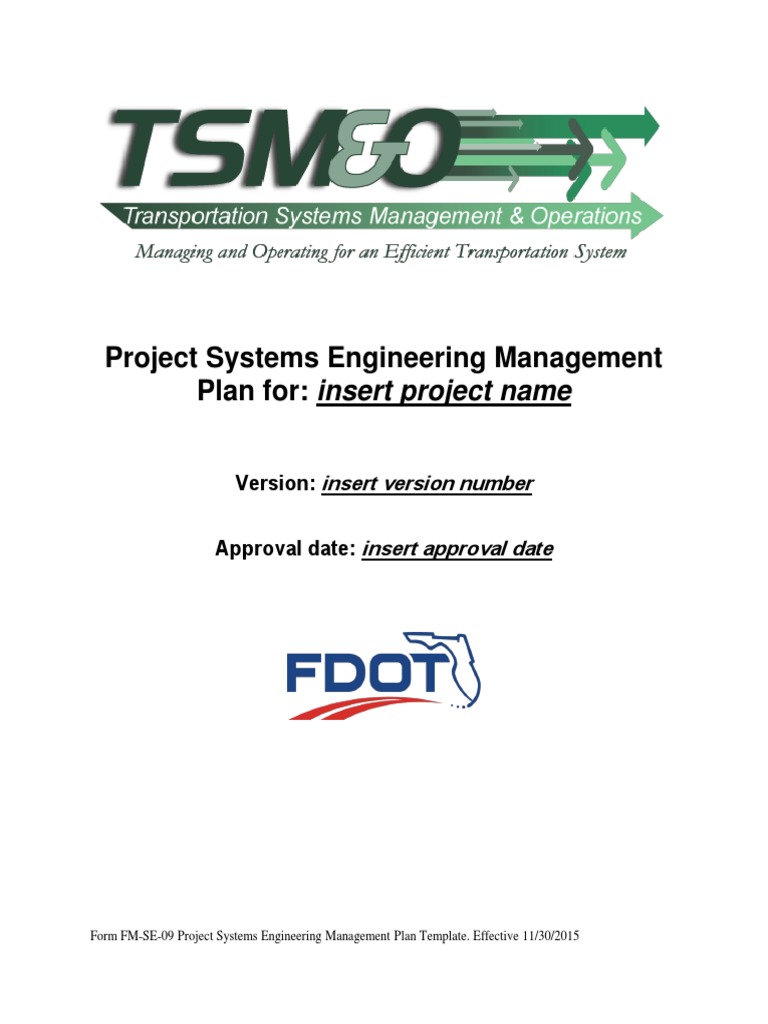 TSM&O

Transportation Systems Management & Operations

Managing and Operating for an Efficient Transportation System

Project Systems Engineering Management Plan for: insert project name

Version: insert version number

Approval date: insert approval date

FDOT

Form FM-SE-09 Project Systems Engineering Management Plan Template. Effective 11/30/2015